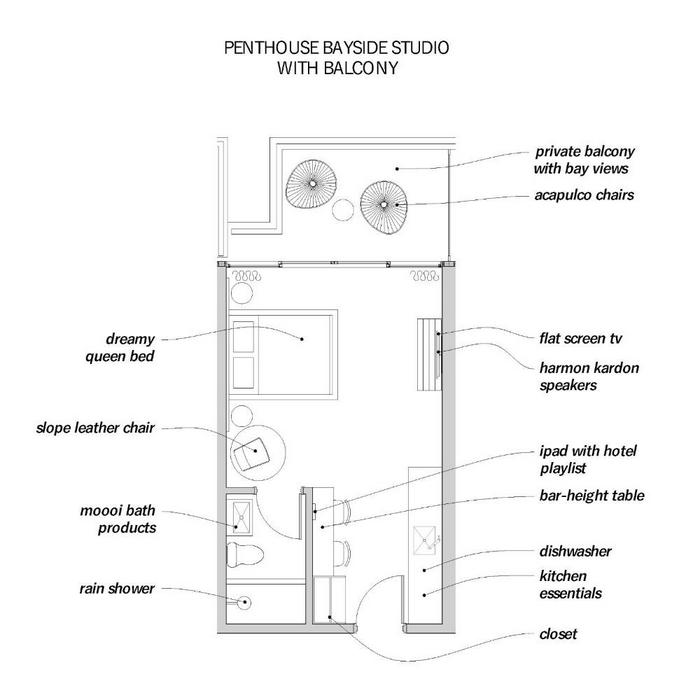 PENTHOUSE BAYSIDE STUDIO
WITH BALCONY

private balcony
with bay views

acapulco chairs

dreamy
queen bed

flat screen tv

harmon kardon
speakers

slope leather chair

ipad with hotel
playlist

bar-height table

moooi bath
products

dishwasher

kitchen
essentials

rain shower

closet